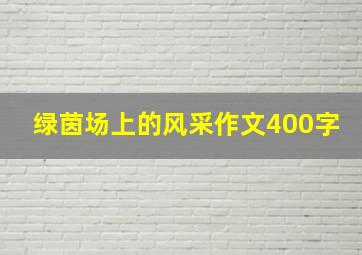 绿茵场上的风采作文400字